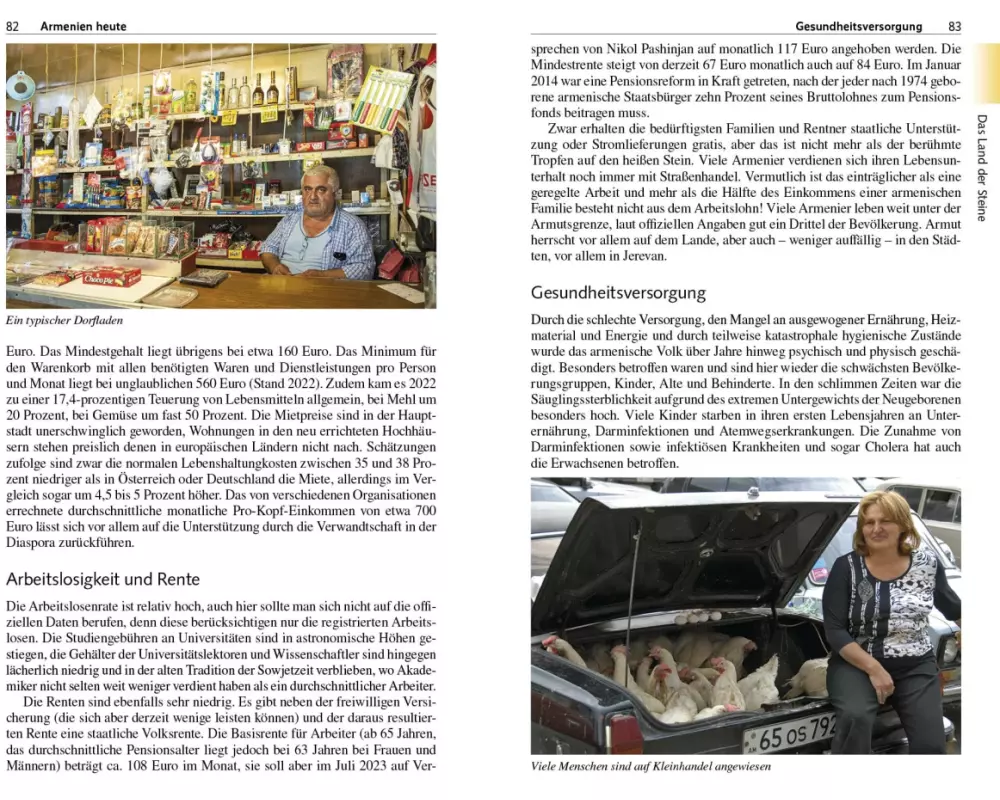 82 Armenien heute

Ein typischer Dorfladen

Euro. Das Mindestgehalt liegt übrigens bei etwa 160 Euro. Das Minimum für den Warenkorb mit allen benötigten Waren und Dienstleistungen pro Person und Monat liegt bei unglaublichen 560 Euro (Stand 2022). Zudem kam es 2022 zu einer 17,4-prozentigen Teuerung von Lebensmitteln allgemein, bei Mehl um 20 Prozent, bei Gemüse um fast 50 Prozent. Die Mietpreise sind in der Hauptstadt unerschwinglich geworden, Wohnungen in den neu errichteten Hochhäusern stehen preislich denen in europäischen Ländern nicht nach. Schätzungen zufolge sind zwar die normalen Lebenshaltungskosten zwischen 35 und 38 Prozent niedriger als in Österreich oder Deutschland die Miete, allerdings im Vergleich sogar um 4,5 bis 5 Prozent höher. Das von verschiedenen Organisationen errechnete durchschnittliche monatliche Pro-Kopf-Einkommen von etwa 700 Euro lässt sich vor allem auf die Unterstützung durch die Verwandtschaft in der Diaspora zurückführen.

Arbeitslosigkeit und Rente

Die Arbeitslosenrate ist relativ hoch, auch hier sollte man sich nicht auf die offiziellen Daten berufen, denn diese berücksichtigen nur die registrierten Arbeitslosen. Die Studiengebühren an Universitäten sind in astronomische Höhen gestiegen, die Gehälter der Universitätslektoren und Wissenschaftler sind hingegen lächerlich niedrig und in der alten Tradition der Sowjetzeit verblieben, wo Akademiker nicht selten weit weniger verdient haben als ein durchschnittlicher Arbeiter.

Die Renten sind ebenfalls sehr niedrig. Es gibt neben der freiwilligen Versicherung (die sich aber derzeit wenige leisten können) und der daraus resultierten Rente eine staatliche Volksrente. Die Basisrente für Arbeiter (ab 65 Jahren, das durchschnittliche Pensionsalter liegt jedoch bei 63 Jahren bei Frauen und Männern) beträgt ca. 108 Euro im Monat, sie soll aber im Juli 2023 auf Ver-

Gesundheitsversorgung 83

sprechen von Nikol Pashinjan auf monatlich 117 Euro angehoben werden. Die Mindestrente steigt von derzeit 67 Euro monatlich auch auf 84 Euro. Im Januar 2014 war eine Pensionsreform in Kraft getreten, nach der jeder nach 1974 geborene armenische Staatsbürger zehn Prozent seines Bruttolohnes zum Pensionsfonds beitragen muss.

Zwar erhalten die bedürftigsten Familien und Rentner staatliche Unterstützung oder Stromlieferungen gratis, aber das ist nicht mehr als der berühmte Tropfen auf den heißen Stein. Viele Armenier verdienen sich ihren Lebensunterhalt noch immer mit Straßenhandel. Vermutlich ist das einträglicher als eine geregelte Arbeit und mehr als die Hälfte des Einkommens einer armenischen Familie besteht nicht aus dem Arbeitslohn! Viele Armenier leben weit unter der Armutsgrenze, laut offiziellen Angaben gut ein Drittel der Bevölkerung. Armut herrscht vor allem auf dem Lande, aber auch – weniger auffällig – in den Städten, vor allem in Jerevan.

Gesundheitsversorgung

Durch die schlechte Versorgung, den Mangel an ausgewogener Ernährung, Heizmaterial und Energie und durch teilweise katastrophale hygienische Zustände wurde das armenische Volk über Jahre hinweg psychisch und physisch geschädigt. Besonders betroffen waren und sind hier wieder die schwächsten Bevölkerungsgruppen, Kinder, Alte und Behinderte. In den schlimmen Zeiten war die Säuglingssterblichkeit aufgrund des extremen Untergewichts der Neugeborenen besonders hoch. Viele Kinder starben in ihren ersten Lebensjahren an Unterernährung, Darminfektionen und Atemwegserkrankungen. Die Zunahme von Darminfektionen sowie infektiösen Krankheiten und sogar Cholera hat auch die Erwachsenen betroffen.

65 OS 792

Viele Menschen sind auf Kleinhandel angewiesen

Das Land der Steine